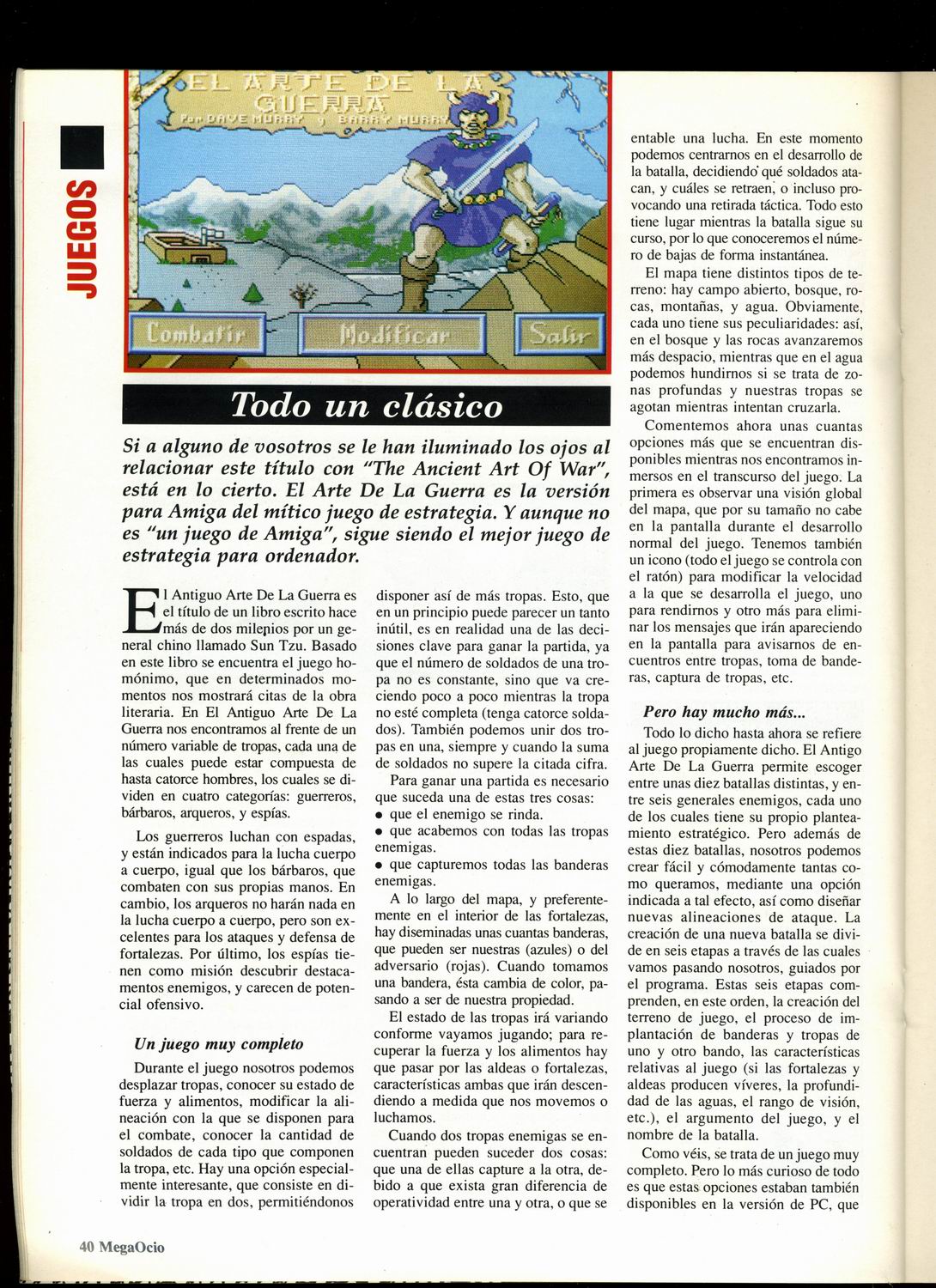 JUEGOS

EL ARTE DE LA GUERRA
Por DAVE MURRY y BARRY MURRY

Combatir
Modificar
Salir

Todo un clásico

Si a alguno de vosotros se le han iluminado los ojos al relacionar este título con "The Ancient Art Of War", está en lo cierto. El Arte De La Guerra es la versión para Amiga del mítico juego de estrategia. Y aunque no es "un juego de Amiga", sigue siendo el mejor juego de estrategia para ordenador.

El Antiguo Arte De La Guerra es el título de un libro escrito hace más de dos milepios por un general chino llamado Sun Tzu. Basado en este libro se encuentra el juego homónimo, que en determinados momentos nos mostrará citas de la obra literaria. En El Antiguo Arte De La Guerra nos encontramos al frente de un número variable de tropas, cada una de las cuales puede estar compuesta de hasta catorce hombres, los cuales se dividen en cuatro categorías: guerreros, bárbaros, arqueros, y espías.

Los guerreros luchan con espadas, y están indicados para la lucha cuerpo a cuerpo, igual que los bárbaros, que combaten con sus propias manos. En cambio, los arqueros no harán nada en la lucha cuerpo a cuerpo, pero son excelentes para los ataques y defensa de fortalezas. Por último, los espías tienen como misión descubrir destacamentos enemigos, y carecen de potencial ofensivo.

Un juego muy completo

Durante el juego nosotros podemos desplazar tropas, conocer su estado de fuerza y alimentos, modificar la alineación con la que se disponen para el combate, conocer la cantidad de soldados de cada tipo que componen la tropa, etc. Hay una opción especialmente interesante, que consiste en dividir la tropa en dos, permitiéndonos disponer así de más tropas. Esto, que en un principio puede parecer un tanto inútil, es en realidad una de las decisiones clave para ganar la partida, ya que el número de soldados de una tropa no es constante, sino que va creciendo poco a poco mientras la tropa no esté completa (tenga catorce soldados). También podemos unir dos tropas en una, siempre y cuando la suma de soldados no supere la citada cifra.

Para ganar una partida es necesario que suceda una de estas tres cosas:
• que el enemigo se rinda.
• que acabemos con todas las tropas enemigas.
• que capturemos todas las banderas enemigas.

A lo largo del mapa, y preferentemente en el interior de las fortalezas, hay diseminadas unas cuantas banderas, que pueden ser nuestras (azules) o del adversario (rojas). Cuando tomamos una bandera, ésta cambia de color, pasando a ser de nuestra propiedad.

El estado de las tropas irá variando conforme vayamos jugando; para recuperar la fuerza y los alimentos hay que pasar por las aldeas o fortalezas, características ambas que irán descendiendo a medida que nos movemos o luchamos.

Cuando dos tropas enemigas se encuentran pueden suceder dos cosas: que una de ellas capture a la otra, debido a que exista gran diferencia de operatividad entre una y otra, o que se entable una lucha. En este momento podemos centrarnos en el desarrollo de la batalla, decidiendo qué soldados atacan, y cuáles se retraen, o incluso provocando una retirada táctica. Todo esto tiene lugar mientras la batalla sigue su curso, por lo que conoceremos el número de bajas de forma instantánea.

El mapa tiene distintos tipos de terreno: hay campo abierto, bosque, rocas, montañas, y agua. Obviamente, cada uno tiene sus peculiaridades: así, en el bosque y las rocas avanzaremos más despacio, mientras que en el agua podemos hundirnos si se trata de zonas profundas y nuestras tropas se agotan mientras intentan cruzarla.

Comentemos ahora unas cuantas opciones más que se encuentran disponibles mientras nos encontramos inmersos en el transcurso del juego. La primera es observar una visión global del mapa, que por su tamaño no cabe en la pantalla durante el desarrollo normal del juego. Tenemos también un icono (todo el juego se controla con el ratón) para modificar la velocidad a la que se desarrolla el juego, uno para rendirnos y otro más para eliminar los mensajes que irán apareciendo en la pantalla para avisarnos de encuentros entre tropas, toma de banderas, captura de tropas, etc.

Pero hay mucho más...

Todo lo dicho hasta ahora se refiere al juego propiamente dicho. El Antigo Arte De La Guerra permite escoger entre unas diez batallas distintas, y entre seis generales enemigos, cada uno de los cuales tiene su propio planteamiento estratégico. Pero además de estas diez batallas, nosotros podemos crear fácil y cómodamente tantas como queramos, mediante una opción indicada a tal efecto, así como diseñar nuevas alineaciones de ataque. La creación de una nueva batalla se divide en seis etapas a través de las cuales vamos pasando nosotros, guiados por el programa. Estas seis etapas comprenden, en este orden, la creación del terreno de juego, el proceso de implantación de banderas y tropas de uno y otro bando, las características relativas al juego (si las fortalezas y aldeas producen víveres, la profundidad de las aguas, el rango de visión, etc.), el argumento del juego, y el nombre de la batalla.

Como véis, se trata de un juego muy completo. Pero lo más curioso de todo es que estas opciones estaban también disponibles en la versión de PC, que

40 MegaOcio